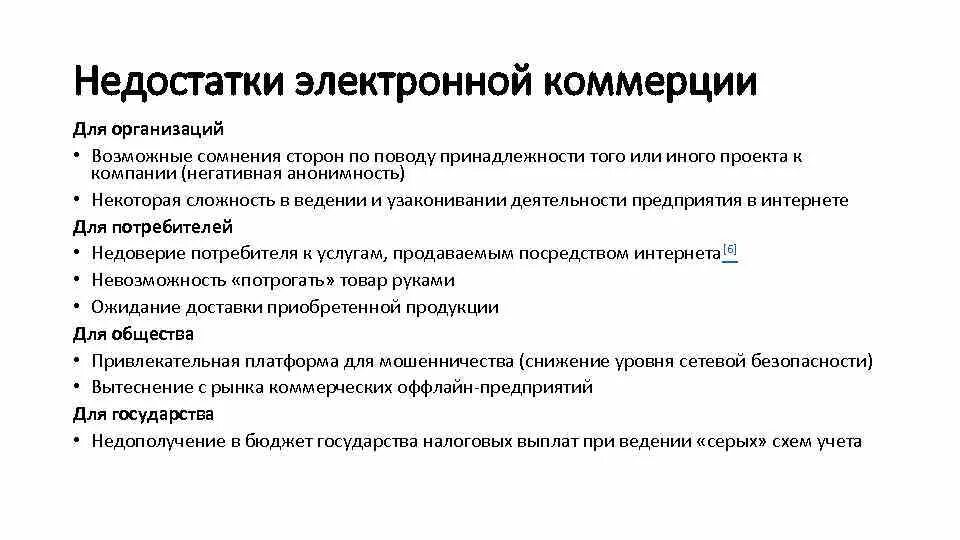 Недостатки электронной коммерции

Для организаций

• Возможные сомнения сторон по поводу принадлежности того или иного проекта к компании (негативная анонимность)

• Некоторая сложность в ведении и узаконивании деятельности предприятия в интернете

Для потребителей

• Недоверие потребителя к услугам, продаваемым посредством интернета[6]

• Невозможность «потрогать» товар руками

• Ожидание доставки приобретенной продукции

Для общества

• Привлекательная платформа для мошенничества (снижение уровня сетевой безопасности)

• Вытеснение с рынка коммерческих оффлайн-предприятий

Для государства

• Недополучение в бюджет государства налоговых выплат при ведении «серых» схем учета